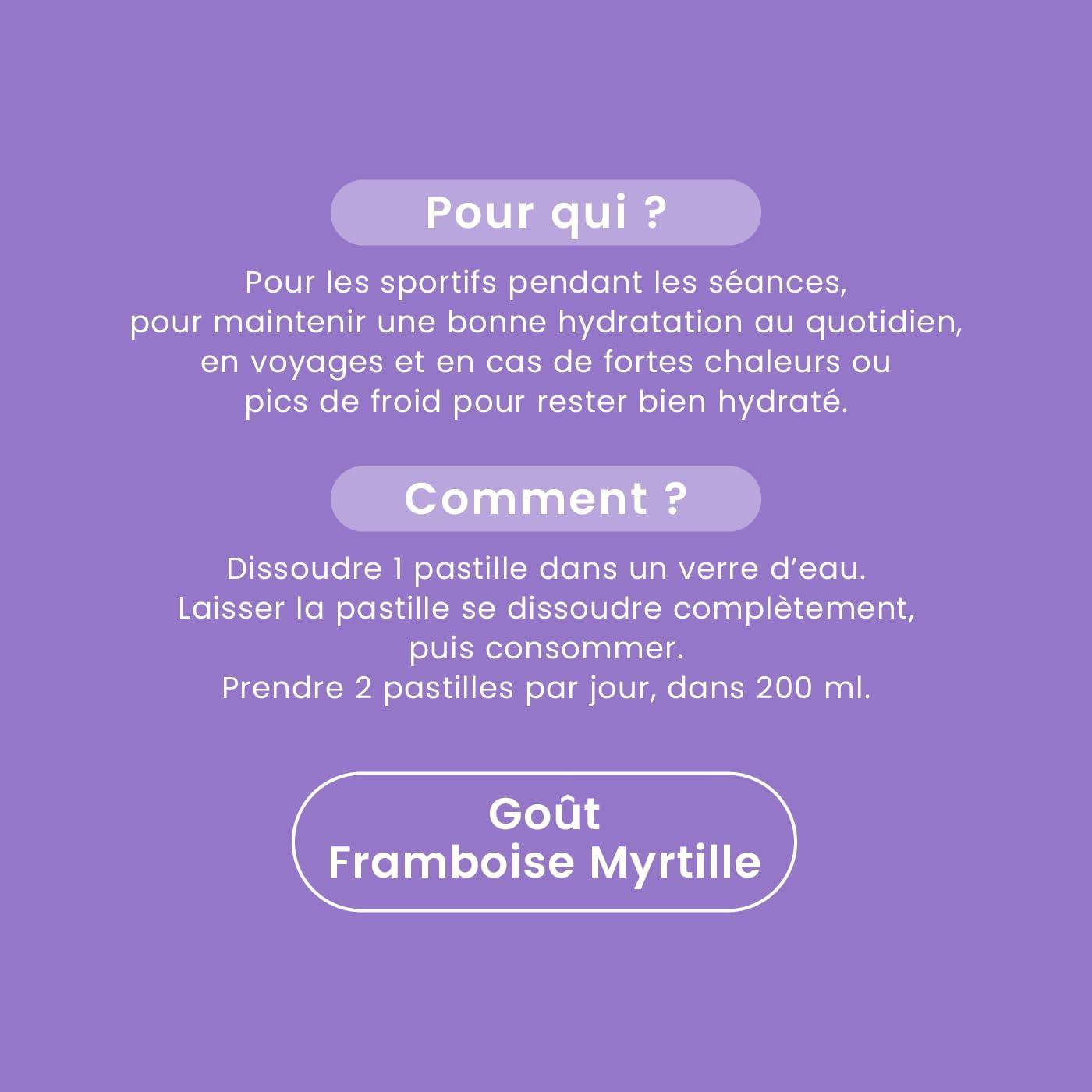 Pour qui ?

Pour les sportifs pendant les séances, pour maintenir une bonne hydratation au quotidien, en voyages et en cas de fortes chaleurs ou pics de froid pour rester bien hydraté.

Comment ?

Dissoudre 1 pastille dans un verre d'eau.
Laisser la pastille se dissoudre complètement, puis consommer.
Prendre 2 pastilles par jour, dans 200 ml.

Goût
Framboise Myrtille